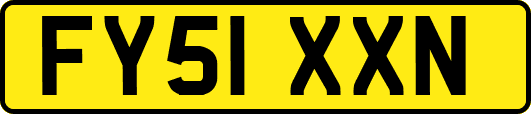 FY51 XXN